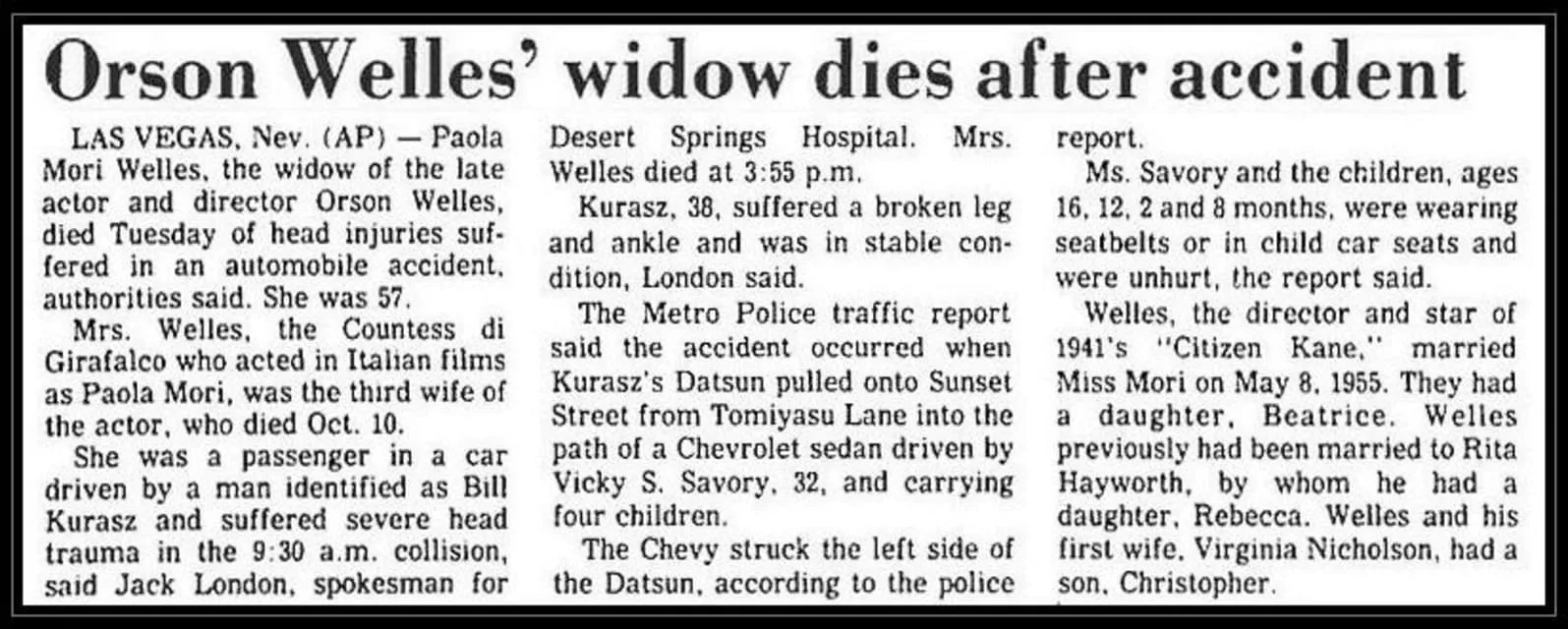 Orson Welles' widow dies after accident

LAS VEGAS, Nev. (AP) — Paola Mori Welles, the widow of the late actor and director Orson Welles, died Tuesday of head injuries suffered in an automobile accident, authorities said. She was 57.

Mrs. Welles, the Countess di Girafalco who acted in Italian films as Paola Mori, was the third wife of the actor, who died Oct. 10.

She was a passenger in a car driven by a man identified as Bill Kurasz and suffered severe head trauma in the 9:30 a.m. collision, said Jack London, spokesman for Desert Springs Hospital. Mrs. Welles died at 3:55 p.m.

Kurasz, 38, suffered a broken leg and ankle and was in stable condition, London said.

The Metro Police traffic report said the accident occurred when Kurasz's Datsun pulled onto Sunset Street from Tomiyasu Lane into the path of a Chevrolet sedan driven by Vicky S. Savory, 32, and carrying four children.

The Chevy struck the left side of the Datsun, according to the police report.

Ms. Savory and the children, ages 16, 12, 2 and 8 months, were wearing seatbelts or in child car seats and were unhurt, the report said.

Welles, the director and star of 1941's "Citizen Kane," married Miss Mori on May 8, 1955. They had a daughter, Beatrice. Welles previously had been married to Rita Hayworth, by whom he had a daughter, Rebecca. Welles and his first wife, Virginia Nicholson, had a son, Christopher.